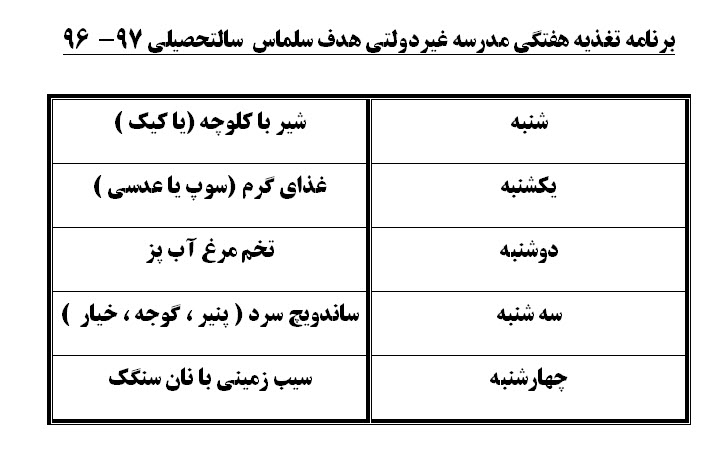 برنامه تغذیه هفتگی مدرسه غیردولتی هدف سلماس سالتحصیلی ۹۷- ۹۶

| شنبه | شیر با کلوچه (یا کیک ) |
|---|---|
| یکشنبه | غذای گرم (سوپ یا عدسی ) |
| دوشنبه | تخم مرغ آب پز |
| سه شنبه | ساندویچ سرد ( پنیر ، گوجه ، خیار ) |
| چهارشنبه | سیب زمینی با نان سنگک |